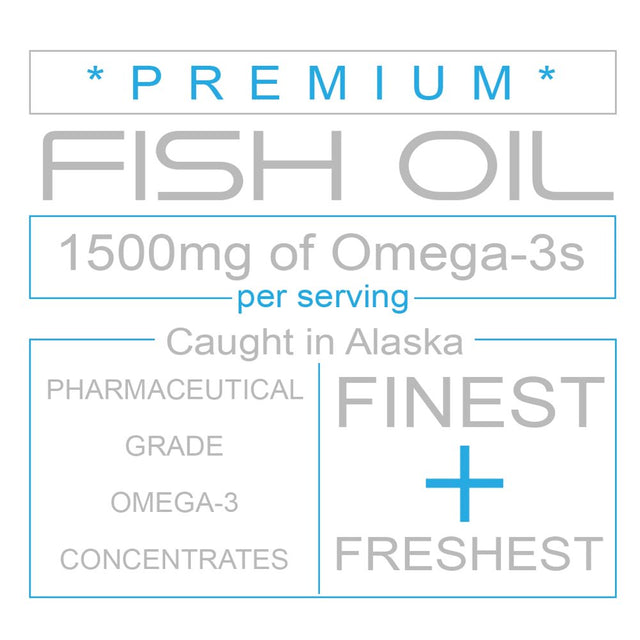 *PREMIUM*

FISH OIL

1500mg of Omega-3s

per serving

Caught in Alaska

PHARMACEUTICAL

GRADE

OMEGA-3

CONCENTRATES

FINEST

+

FRESHEST